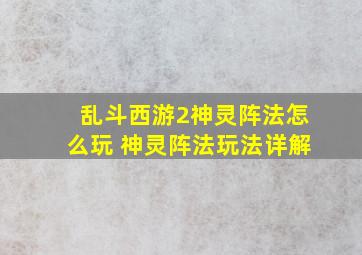 乱斗西游2神灵阵法怎么玩 神灵阵法玩法详解